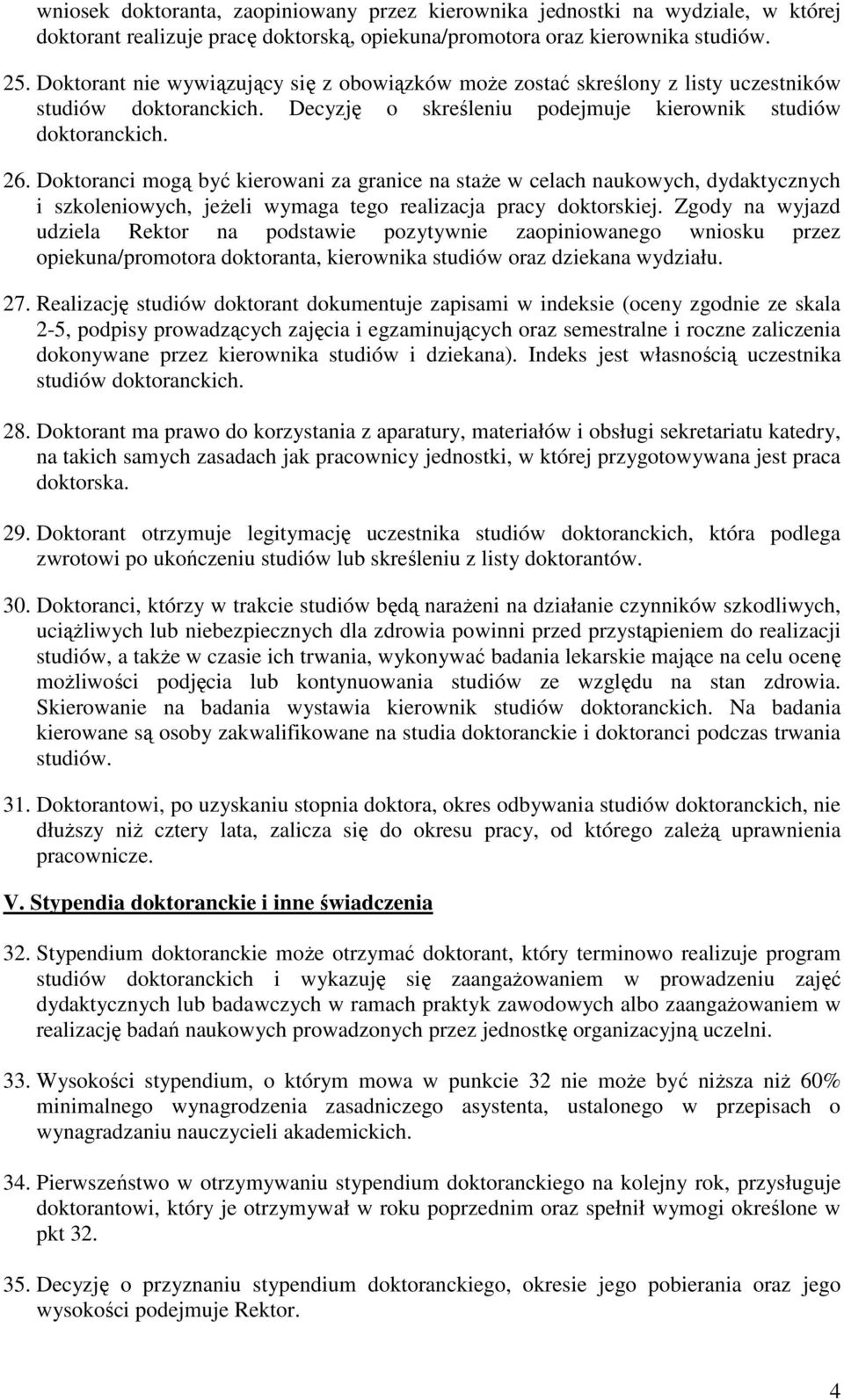 wniosek doktoranta, zaopiniowany przez kierownika jednostki na wydziale, w której doktorant realizuje pracę doktorską, opiekuna/promotora oraz kierownika studiów.

25. Doktorant nie wywiązujący się z obowiązków może zostać skreślony z listy uczestników studiów doktoranckich. Decyzję o skreśleniu podejmuje kierownik studiów doktoranckich.

26. Doktoranci mogą być kierowani za granice na staże w celach naukowych, dydaktycznych i szkoleniowych, jeżeli wymaga tego realizacja pracy doktorskiej. Zgody na wyjazd udziela Rektor na podstawie pozytywnie zaopiniowanego wniosku przez opiekuna/promotora doktoranta, kierownika studiów oraz dziekana wydziału.

27. Realizację studiów doktorant dokumentuje zapisami w indeksie (oceny zgodnie ze skala 2-5, podpisy prowadzących zajęcia i egzaminujących oraz semestralne i roczne zaliczenia dokonywane przez kierownika studiów i dziekana). Indeks jest własnością uczestnika studiów doktoranckich.

28. Doktorant ma prawo do korzystania z aparatury, materiałów i obsługi sekretariatu katedry, na takich samych zasadach jak pracownicy jednostki, w której przygotowywana jest praca doktorska.

29. Doktorant otrzymuje legitymację uczestnika studiów doktoranckich, która podlega zwrotowi po ukończeniu studiów lub skreśleniu z listy doktorantów.

30. Doktoranci, którzy w trakcie studiów będą narażeni na działanie czynników szkodliwych, uciążliwych lub niebezpiecznych dla zdrowia powinni przed przystąpieniem do realizacji studiów, a także w czasie ich trwania, wykonywać badania lekarskie mające na celu ocenę możliwości podjęcia lub kontynuowania studiów ze względu na stan zdrowia. Skierowanie na badania wystawia kierownik studiów doktoranckich. Na badania kierowane są osoby zakwalifikowane na studia doktoranckie i doktoranci podczas trwania studiów.

31. Doktorantowi, po uzyskaniu stopnia doktora, okres odbywania studiów doktoranckich, nie dłuższy niż cztery lata, zalicza się do okresu pracy, od którego zależą uprawnienia pracownicze.

V. Stypendia doktoranckie i inne świadczenia

32. Stypendium doktoranckie może otrzymać doktorant, który terminowo realizuje program studiów doktoranckich i wykazuję się zaangażowaniem w prowadzeniu zajęć dydaktycznych lub badawczych w ramach praktyk zawodowych albo zaangażowaniem w realizację badań naukowych prowadzonych przez jednostkę organizacyjną uczelni.

33. Wysokości stypendium, o którym mowa w punkcie 32 nie może być niższa niż 60% minimalnego wynagrodzenia zasadniczego asystenta, ustalonego w przepisach o wynagradzaniu nauczycieli akademickich.

34. Pierwszeństwo w otrzymywaniu stypendium doktoranckiego na kolejny rok, przysługuje doktorantowi, który je otrzymywał w roku poprzednim oraz spełnił wymogi określone w pkt 32.

35. Decyzję o przyznaniu stypendium doktoranckiego, okresie jego pobierania oraz jego wysokości podejmuje Rektor.

4